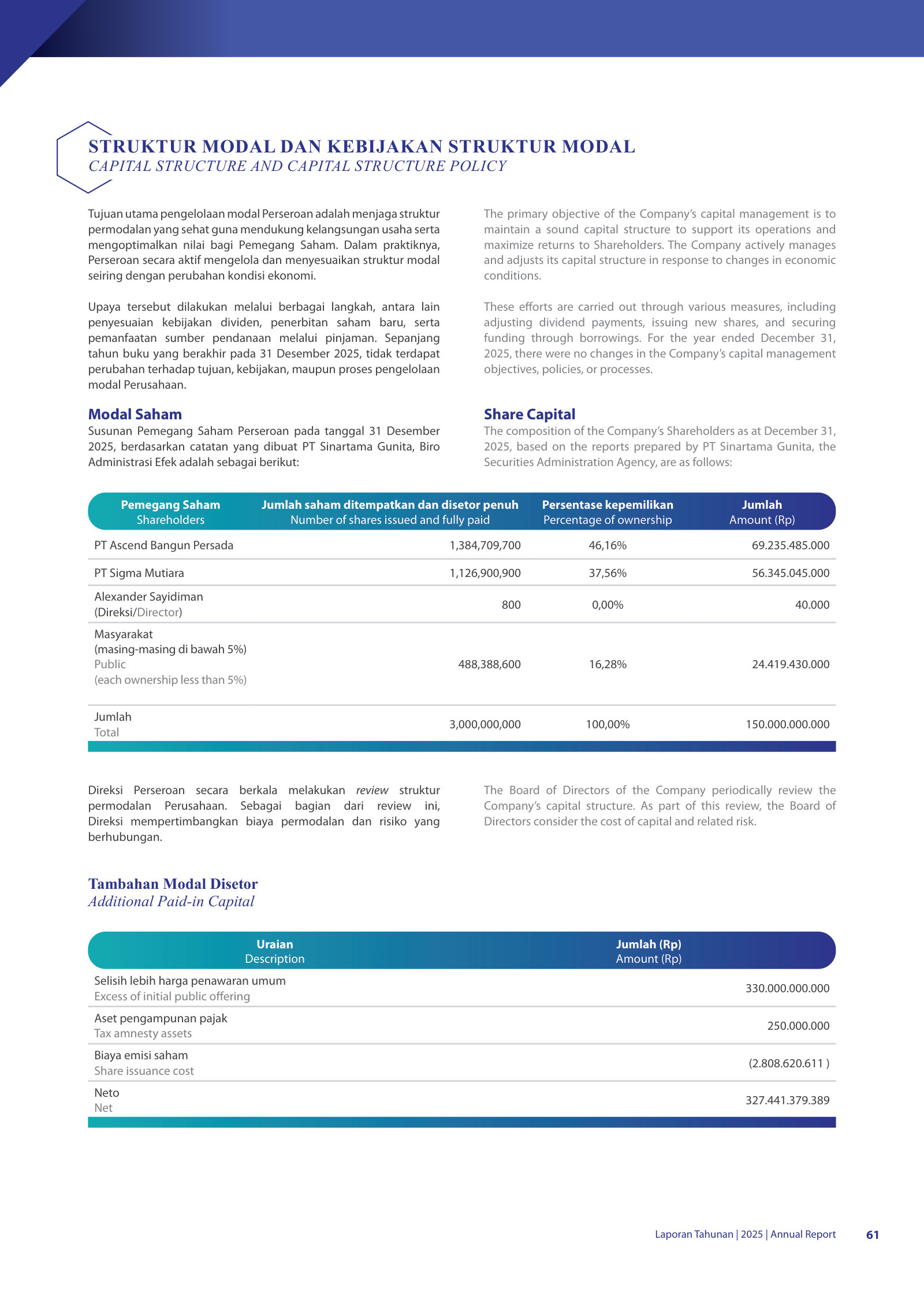 STRUKTUR MODAL DAN KEBIJAKAN STRUKTUR MODAL
CAPITAL STRUCTURE AND CAPITAL STRUCTURE POLICY

Tujuan utama pengelolaan modal Perseroan adalah menjaga struktur permodalan yang sehat guna mendukung kelangsungan usaha serta mengoptimalkan nilai bagi Pemegang Saham. Dalam praktiknya, Perseroan secara aktif mengelola dan menyesuaikan struktur modal seiring dengan perubahan kondisi ekonomi.

Upaya tersebut dilakukan melalui berbagai langkah, antara lain penyesuaian kebijakan dividen, penerbitan saham baru, serta pemanfaatan sumber pendanaan melalui pinjaman. Sepanjang tahun buku yang berakhir pada 31 Desember 2025, tidak terdapat perubahan terhadap tujuan, kebijakan, maupun proses pengelolaan modal Perusahaan.

Modal Saham
Susunan Pemegang Saham Perseroan pada tanggal 31 Desember 2025, berdasarkan catatan yang dibuat PT Sinartama Gunita, Biro Administrasi Efek adalah sebagai berikut:

The primary objective of the Company's capital management is to maintain a sound capital structure to support its operations and maximize returns to Shareholders. The Company actively manages and adjusts its capital structure in response to changes in economic conditions.

These efforts are carried out through various measures, including adjusting dividend payments, issuing new shares, and securing funding through borrowings. For the year ended December 31, 2025, there were no changes in the Company's capital management objectives, policies, or processes.

Share Capital
The composition of the Company's Shareholders as at December 31, 2025, based on the reports prepared by PT Sinartama Gunita, the Securities Administration Agency, are as follows:

| Pemegang Saham Shareholders | Jumlah saham ditempatkan dan disetor penuh Number of shares issued and fully paid | Persentase kepemilikan Percentage of ownership | Jumlah Amount (Rp) |
|---|---|---|---|
| PT Ascend Bangun Persada | 1,384,709,700 | 46,16% | 69.235.485.000 |
| PT Sigma Mutiara | 1,126,900,900 | 37,56% | 56.345.045.000 |
| Alexander Sayidiman (Direksi/Director) | 800 | 0,00% | 40.000 |
| Masyarakat (masing-masing di bawah 5%) Public (each ownership less than 5%) | 488,388,600 | 16,28% | 24.419.430.000 |
| Jumlah Total | 3,000,000,000 | 100,00% | 150.000.000.000 |

Direksi Perseroan secara berkala melakukan review struktur permodalan Perusahaan. Sebagai bagian dari review ini, Direksi mempertimbangkan biaya permodalan dan risiko yang berhubungan.

The Board of Directors of the Company periodically review the Company's capital structure. As part of this review, the Board of Directors consider the cost of capital and related risk.

Tambahan Modal Disetor
Additional Paid-in Capital

| Uraian Description | Jumlah (Rp) Amount (Rp) |
|---|---|
| Selisih lebih harga penawaran umum Excess of initial public offering | 330.000.000.000 |
| Aset pengampunan pajak Tax amnesty assets | 250.000.000 |
| Biaya emisi saham Share issuance cost | (2.808.620.611 ) |
| Neto Net | 327.441.379.389 |

Laporan Tahunan | 2025 | Annual Report 61